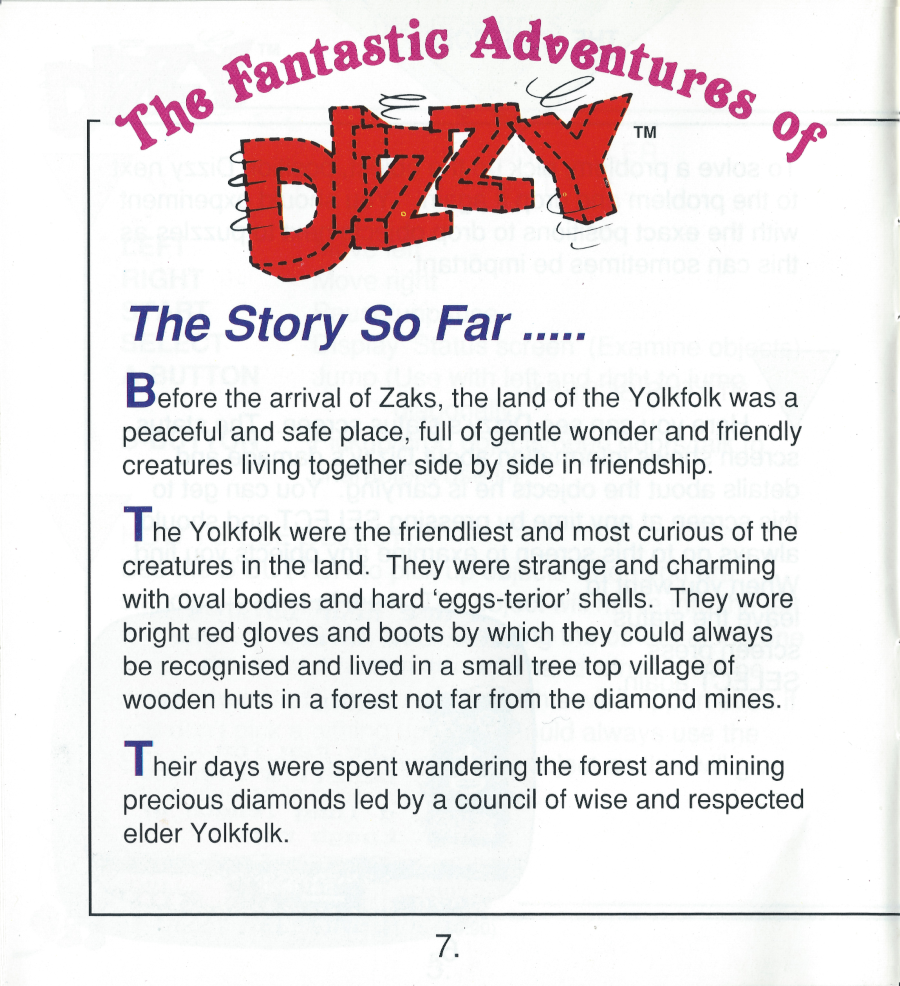 The Fantastic Adventures of

DIZZY™

The Story So Far .....

Before the arrival of Zaks, the land of the Yolkfolk was a peaceful and safe place, full of gentle wonder and friendly creatures living together side by side in friendship.

The Yolkfolk were the friendliest and most curious of the creatures in the land. They were strange and charming with oval bodies and hard 'eggs-terior' shells. They wore bright red gloves and boots by which they could always be recognised and lived in a small tree top village of wooden huts in a forest not far from the diamond mines.

Their days were spent wandering the forest and mining precious diamonds led by a council of wise and respected elder Yolkfolk.

7.